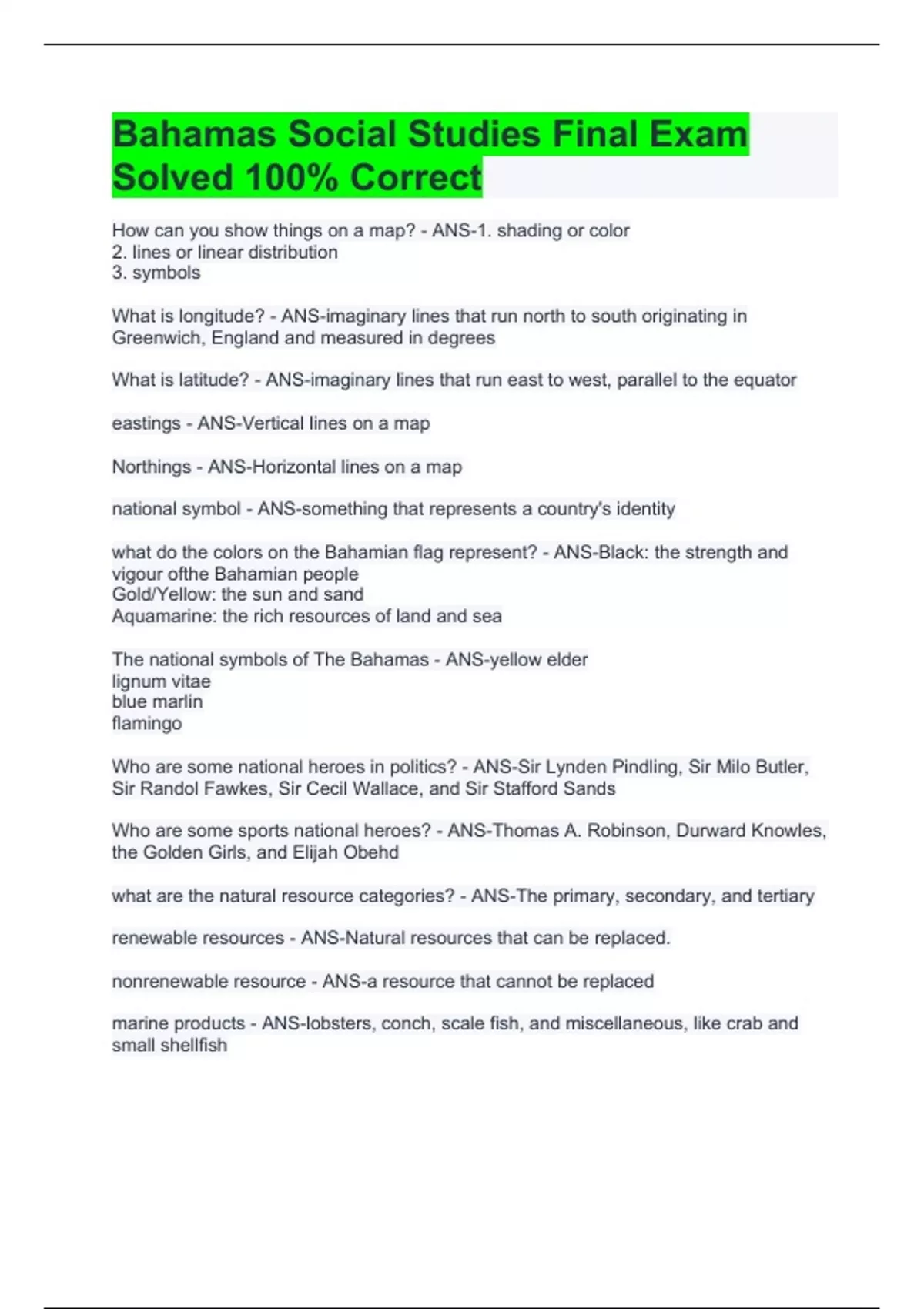 Bahamas Social Studies Final Exam Solved 100% Correct

How can you show things on a map? - ANS-1. shading or color
2. lines or linear distribution
3. symbols

What is longitude? - ANS-imaginary lines that run north to south originating in Greenwich, England and measured in degrees

What is latitude? - ANS-imaginary lines that run east to west, parallel to the equator

eastings - ANS-Vertical lines on a map

Northings - ANS-Horizontal lines on a map

national symbol - ANS-something that represents a country's identity

what do the colors on the Bahamian flag represent? - ANS-Black: the strength and vigour ofthe Bahamian people
Gold/Yellow: the sun and sand
Aquamarine: the rich resources of land and sea

The national symbols of The Bahamas - ANS-yellow elder
lignum vitae
blue marlin
flamingo

Who are some national heroes in politics? - ANS-Sir Lynden Pindling, Sir Milo Butler, Sir Randol Fawkes, Sir Cecil Wallace, and Sir Stafford Sands

Who are some sports national heroes? - ANS-Thomas A. Robinson, Durward Knowles, the Golden Girls, and Elijah Obehd

what are the natural resource categories? - ANS-The primary, secondary, and tertiary

renewable resources - ANS-Natural resources that can be replaced.

nonrenewable resource - ANS-a resource that cannot be replaced

marine products - ANS-lobsters, conch, scale fish, and miscellaneous, like crab and small shellfish